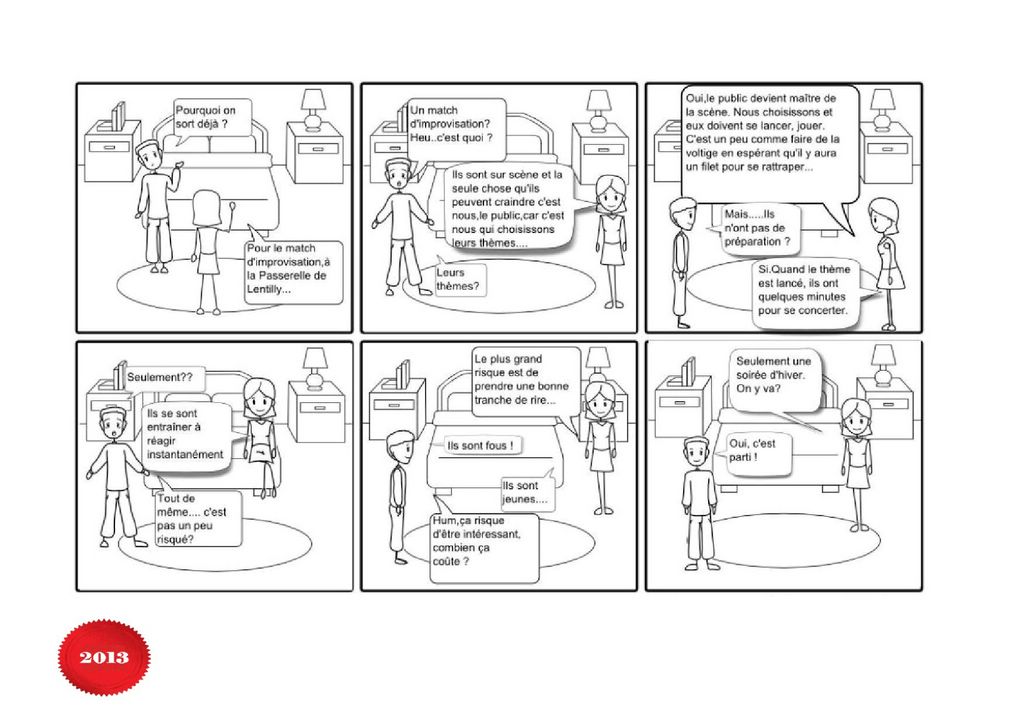 Pourquoi on sort déjà ?

Pour le match d'improvisation,à la Passerelle de Lentilly...

Un match d'improvisation? Heu..c'est quoi ?

Ils sont sur scène et la seule chose qu'ils peuvent craindre c'est nous,le public,car c'est nous qui choisissons leurs thèmes....

Leurs thèmes?

Oui,le public devient maître de la scène. Nous choisissons et eux doivent se lancer, jouer. C'est un peu comme faire de la voltige en espérant qu'il y aura un filet pour se rattraper...

Mais.....Ils n'ont pas de préparation ?

Si.Quand le thème est lancé, ils ont quelques minutes pour se concerter.

Seulement??

Ils se sont entraîner à réagir instantanément

Tout de même.... c'est pas un peu risqué?

Le plus grand risque est de prendre une bonne tranche de rire...

Ils sont fous !

Ils sont jeunes....

Hum,ça risque d'être intéressant, combien ça coûte ?

Seulement une soirée d'hiver. On y va?

Oui, c'est parti !

2013